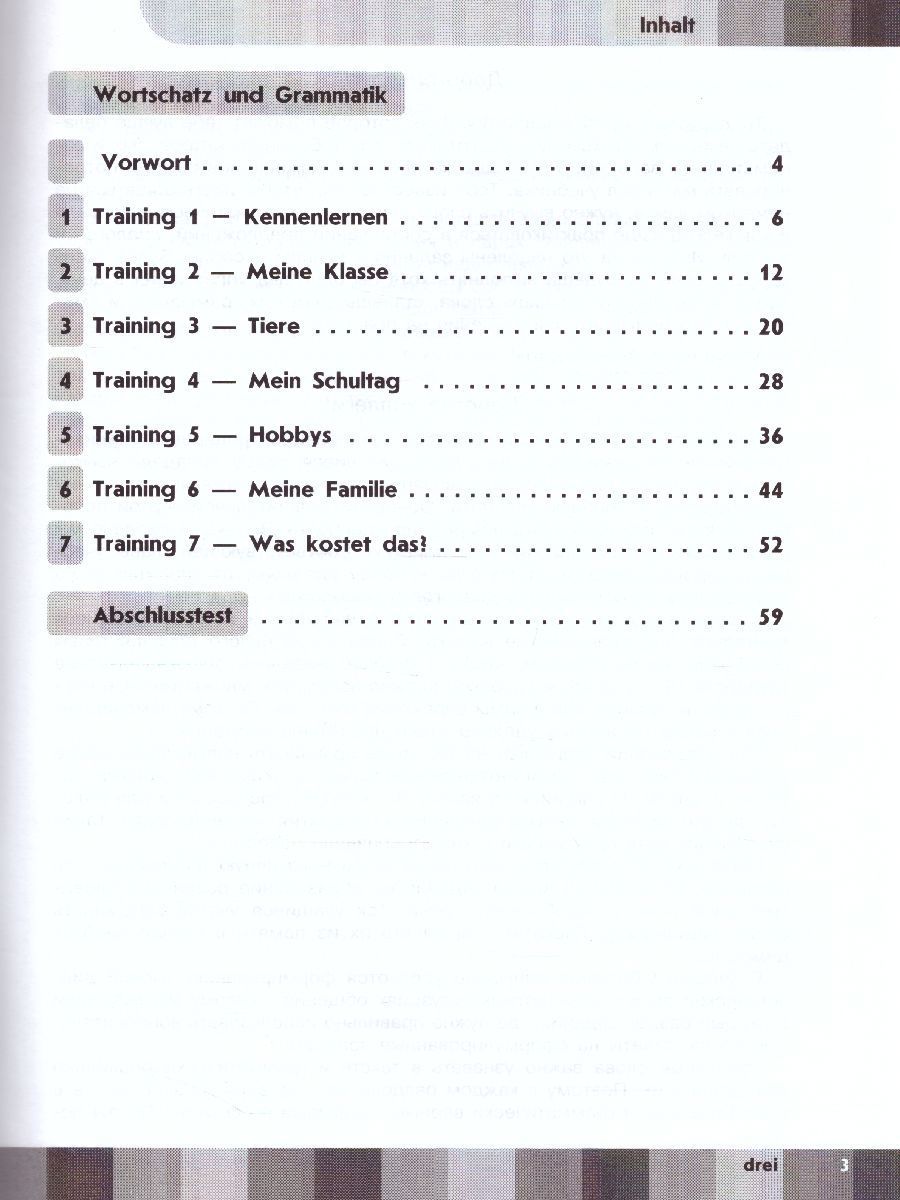 Inhalt

Wortschatz und Grammatik

Vorwort 4

1 Training 1 — Kennenlernen 6

2 Training 2 — Meine Klasse 12

3 Training 3 — Tiere 20

4 Training 4 — Mein Schultag 28

5 Training 5 — Hobbys 36

6 Training 6 — Meine Familie 44

7 Training 7 — Was kostet das? 52

Abschlusstest 59

drei 3